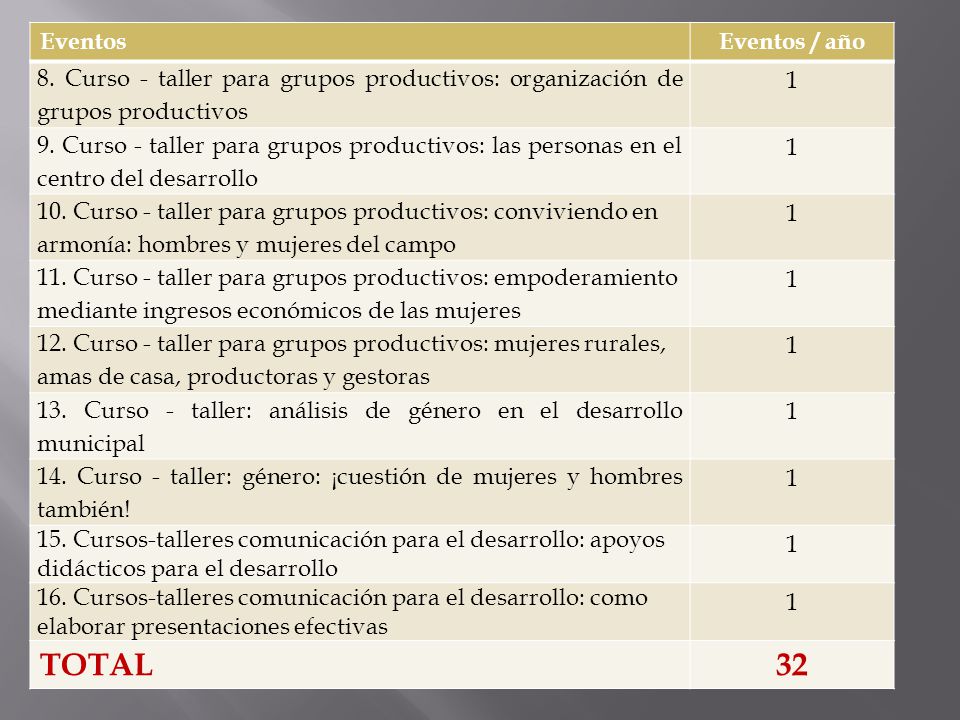 | Eventos | Eventos / año |
|---|---|
| 8. Curso - taller para grupos productivos: organización de grupos productivos | 1 |
| 9. Curso - taller para grupos productivos: las personas en el centro del desarrollo | 1 |
| 10. Curso - taller para grupos productivos: conviviendo en armonía: hombres y mujeres del campo | 1 |
| 11. Curso - taller para grupos productivos: empoderamiento mediante ingresos económicos de las mujeres | 1 |
| 12. Curso - taller para grupos productivos: mujeres rurales, amas de casa, productoras y gestoras | 1 |
| 13. Curso - taller: análisis de género en el desarrollo municipal | 1 |
| 14. Curso - taller: género: ¡cuestión de mujeres y hombres también! | 1 |
| 15. Cursos-talleres comunicación para el desarrollo: apoyos didácticos para el desarrollo | 1 |
| 16. Cursos-talleres comunicación para el desarrollo: como elaborar presentaciones efectivas | 1 |
| TOTAL | 32 |